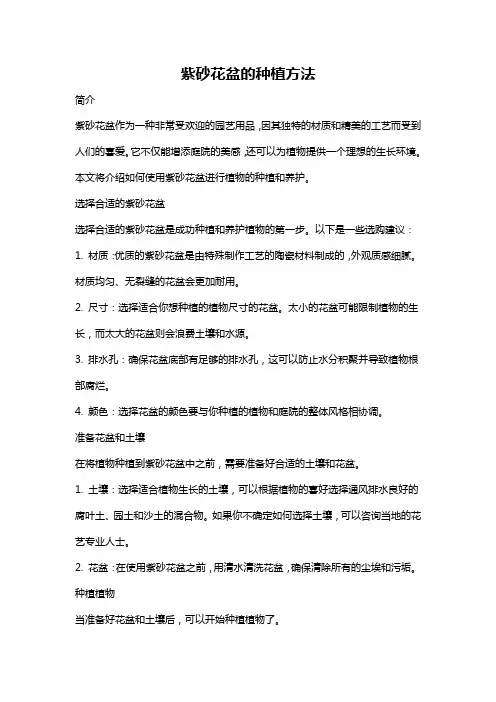 紫砂花盆的种植方法

简介

紫砂花盆作为一种非常受欢迎的园艺用品，因其独特的材质和精美的工艺而受到人们的喜爱。它不仅能增添庭院的美感，还可以为植物提供一个理想的生长环境。本文将介绍如何使用紫砂花盆进行植物的种植和养护。

选择合适的紫砂花盆

选择合适的紫砂花盆是成功种植和养护植物的第一步。以下是一些选购建议：

1. 材质：优质的紫砂花盆是由特殊制作工艺的陶瓷材料制成的，外观质感细腻。材质均匀、无裂缝的花盆会更加耐用。

2. 尺寸：选择适合你想种植的植物尺寸的花盆。太小的花盆可能限制植物的生长，而太大的花盆则会浪费土壤和水源。

3. 排水孔：确保花盆底部有足够的排水孔，这可以防止水分积聚并导致植物根部腐烂。

4. 颜色：选择花盆的颜色要与你种植的植物和庭院的整体风格相协调。

准备花盆和土壤

在将植物种植到紫砂花盆中之前，需要准备好合适的土壤和花盆。

1. 土壤：选择适合植物生长的土壤，可以根据植物的喜好选择通风排水良好的腐叶土、园土和沙土的混合物。如果你不确定如何选择土壤，可以咨询当地的花艺专业人士。

2. 花盆：在使用紫砂花盆之前，用清水清洗花盆，确保清除所有的尘埃和污垢。

种植植物

当准备好花盆和土壤后，可以开始种植植物了。